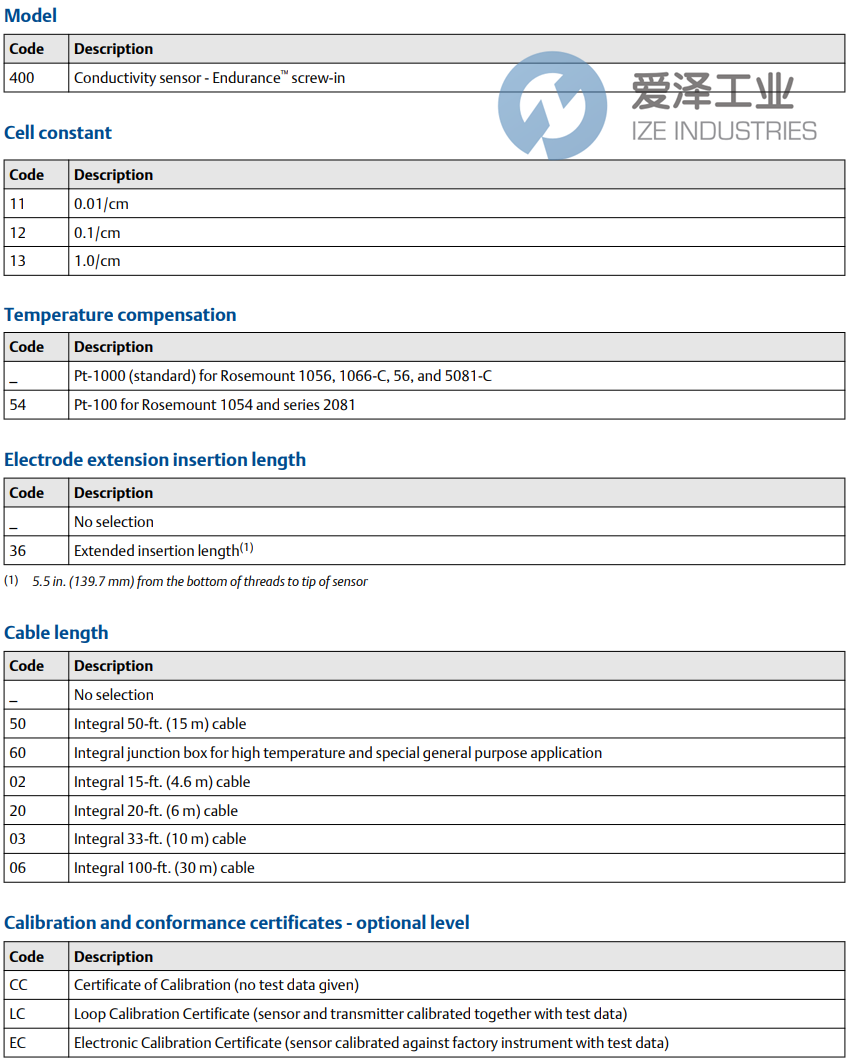 Model

| Code | Description |
|---|---|
| 400 | Conductivity sensor - Endurance™ screw-in |

爱泽工业
IZE INDUSTRIES

Cell constant

| Code | Description |
|---|---|
| 11 | 0.01/cm |
| 12 | 0.1/cm |
| 13 | 1.0/cm |

Temperature compensation

| Code | Description |
|---|---|
| _ | Pt-1000 (standard) for Rosemount 1056, 1066-C, 56, and 5081-C |
| 54 | Pt-100 for Rosemount 1054 and series 2081 |

Electrode extension insertion length

| Code | Description |
|---|---|
| _ | No selection |
| 36 | Extended insertion length$^{(1)}$ |

(1) 5.5 in. (139.7 mm) from the bottom of threads to tip of sensor

Cable length

| Code | Description |
|---|---|
| _ | No selection |
| 50 | Integral 50-ft. (15 m) cable |
| 60 | Integral junction box for high temperature and special general purpose application |
| 02 | Integral 15-ft. (4.6 m) cable |
| 20 | Integral 20-ft. (6 m) cable |
| 03 | Integral 33-ft. (10 m) cable |
| 06 | Integral 100-ft. (30 m) cable |

Calibration and conformance certificates - optional level

| Code | Description |
|---|---|
| CC | Certificate of Calibration (no test data given) |
| LC | Loop Calibration Certificate (sensor and transmitter calibrated together with test data) |
| EC | Electronic Calibration Certificate (sensor calibrated against factory instrument with test data) |